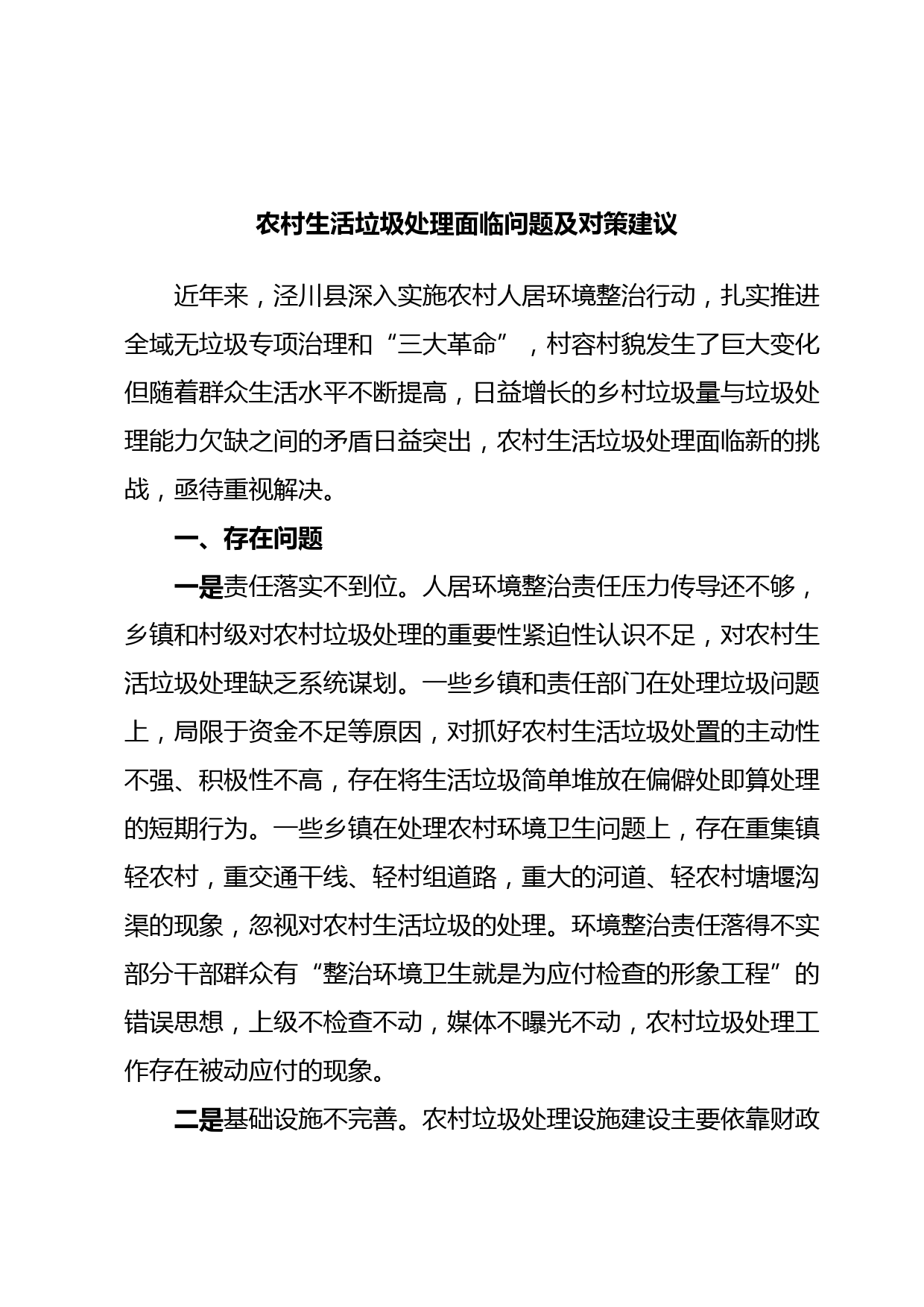 农村生活垃圾处理面临问题及对策建议

近年来，泾川县深入实施农村人居环境整治行动，扎实推进全域无垃圾专项治理和“三大革命”，村容村貌发生了巨大变化但随着群众生活水平不断提高，日益增长的乡村垃圾量与垃圾处理能力欠缺之间的矛盾日益突出，农村生活垃圾处理面临新的挑战，亟待重视解决。

一、存在问题

一是责任落实不到位。人居环境整治责任压力传导还不够，乡镇和村级对农村垃圾处理的重要性紧迫性认识不足，对农村生活垃圾处理缺乏系统谋划。一些乡镇和责任部门在处理垃圾问题上，局限于资金不足等原因，对抓好农村生活垃圾处置的主动性不强、积极性不高，存在将生活垃圾简单堆放在偏僻处即算处理的短期行为。一些乡镇在处理农村环境卫生问题上，存在重集镇轻农村，重交通干线、轻村组道路，重大的河道、轻农村塘堰沟渠的现象，忽视对农村生活垃圾的处理。环境整治责任落得不实部分干部群众有“整治环境卫生就是为应付检查的形象工程”的错误思想，上级不检查不动，媒体不曝光不动，农村垃圾处理工作存在被动应付的现象。

二是基础设施不完善。农村垃圾处理设施建设主要依靠财政